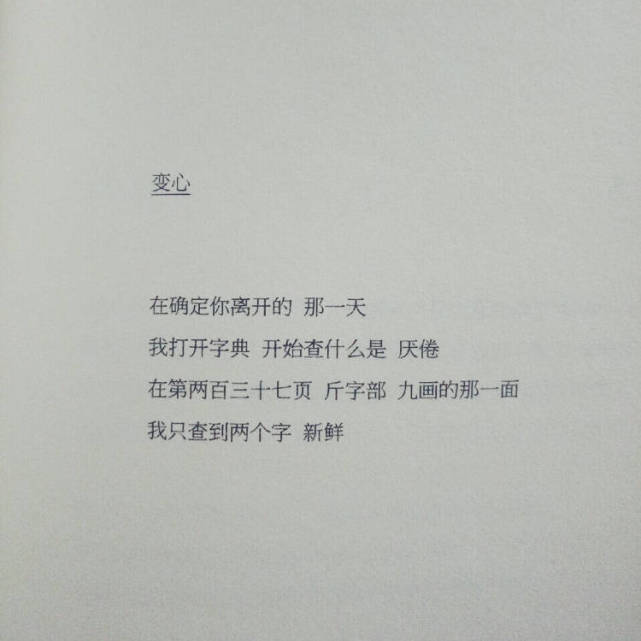 变心

在确定你离开的 那一天
我打开字典 开始查什么是 厌倦
在第两百三十七页 斤字部 九画的那一面
我只查到两个字 新鲜